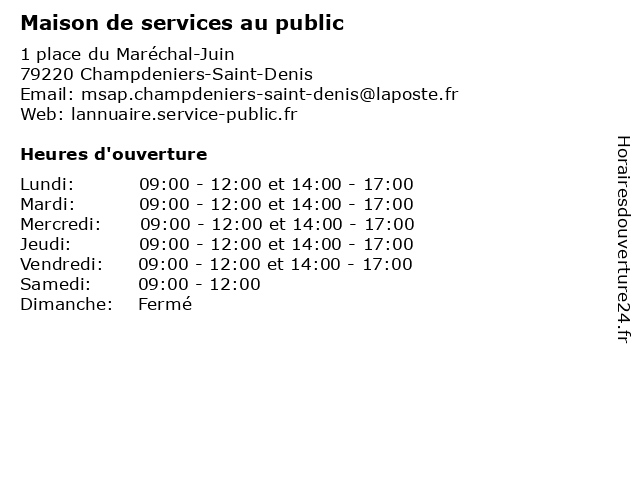 Maison de services au public

1 place du Maréchal-Juin
79220 Champdeniers-Saint-Denis
Email: msap.champdeniers-saint-denis@laposte.fr
Web: lannuaire.service-public.fr

Heures d'ouverture

| | |
|---|---|
| Lundi: | 09:00 - 12:00 et 14:00 - 17:00 |
| Mardi: | 09:00 - 12:00 et 14:00 - 17:00 |
| Mercredi: | 09:00 - 12:00 et 14:00 - 17:00 |
| Jeudi: | 09:00 - 12:00 et 14:00 - 17:00 |
| Vendredi: | 09:00 - 12:00 et 14:00 - 17:00 |
| Samedi: | 09:00 - 12:00 |
| Dimanche: | Fermé |

Horairesdouverture24.fr